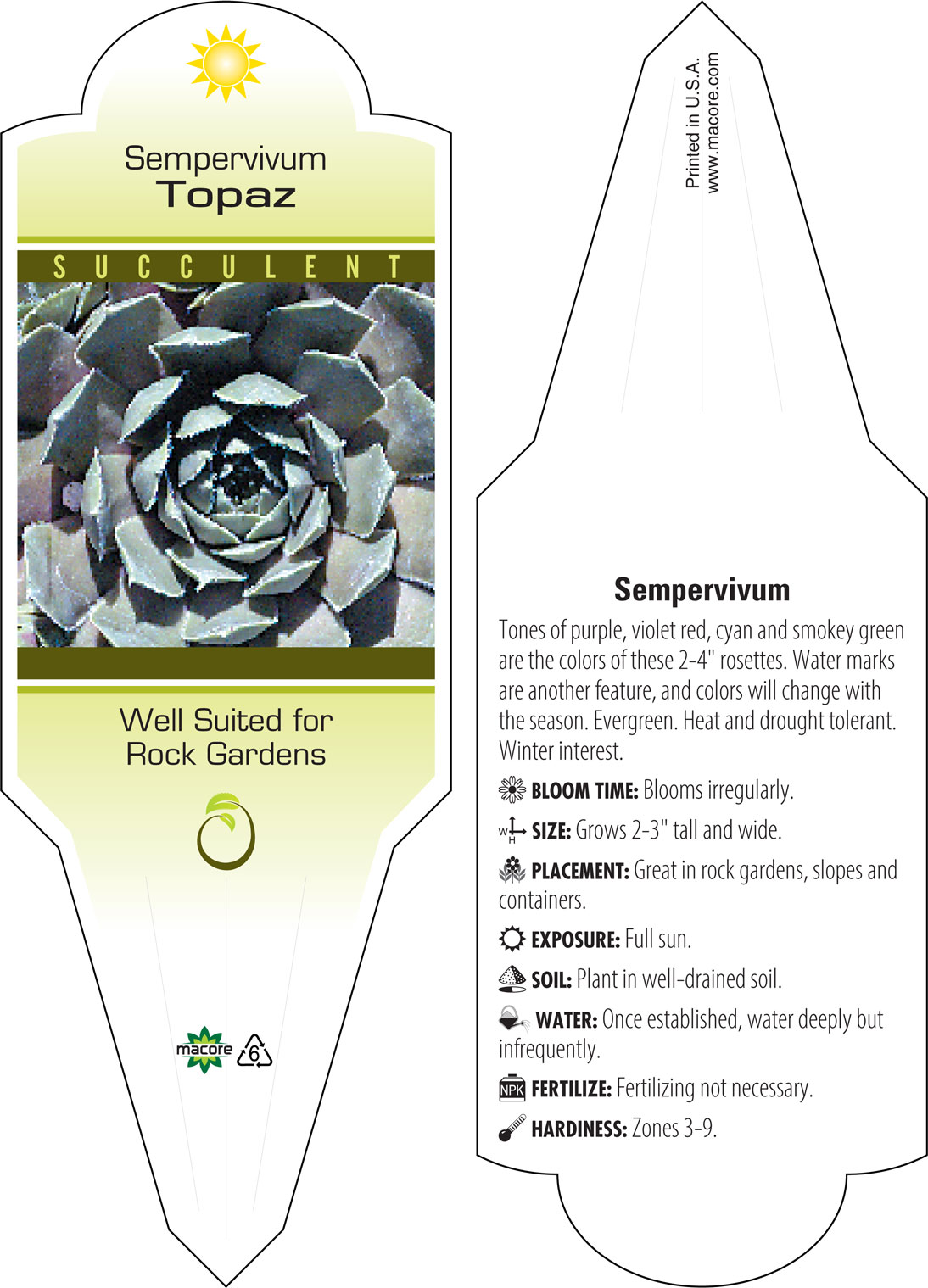 Sempervivum
Topaz

SUCCULENT

Well Suited for Rock Gardens

macore 6

Printed in U.S.A.
www.macore.com

Sempervivum

Tones of purple, violet red, cyan and smokey green are the colors of these 2-4" rosettes. Water marks are another feature, and colors will change with the season. Evergreen. Heat and drought tolerant. Winter interest.

BLOOM TIME: Blooms irregularly.

W H SIZE: Grows 2-3" tall and wide.

PLACEMENT: Great in rock gardens, slopes and containers.

EXPOSURE: Full sun.

SOIL: Plant in well-drained soil.

WATER: Once established, water deeply but infrequently.

NPK FERTILIZE: Fertilizing not necessary.

HARDINESS: Zones 3-9.